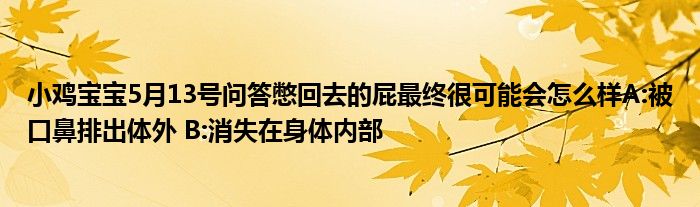 小鸡宝宝5月13号问答憋回去的屁最终很可能会怎么样A:被口鼻排出体外 B:消失在身体内部